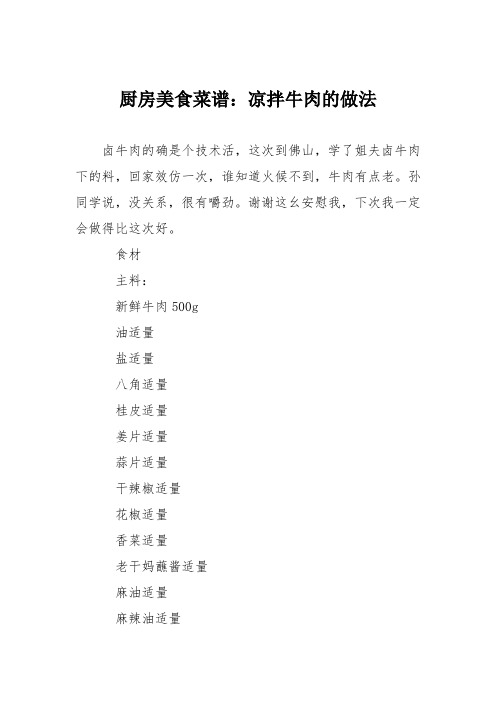 厨房美食菜谱：凉拌牛肉的做法

卤牛肉的确是个技术活，这次到佛山，学了姐夫卤牛肉下的料，回家效仿一次，谁知道火候不到，牛肉有点老。孙同学说，没关系，很有嚼劲。谢谢这幺安慰我，下次我一定会做得比这次好。

食材

主料：

新鲜牛肉 500g

油适量

盐适量

八角适量

桂皮适量

姜片适量

蒜片适量

干辣椒适量

花椒适量

香菜适量

老干妈蘸酱适量

麻油适量

麻辣油适量